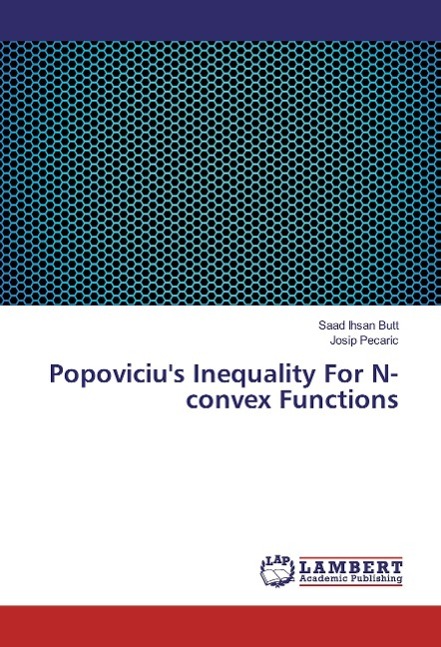 Saad Ihsan Butt
Josip Pecaric

Popoviciu's Inequality For N-convex Functions

LAP
LAMBERT
Academic Publishing